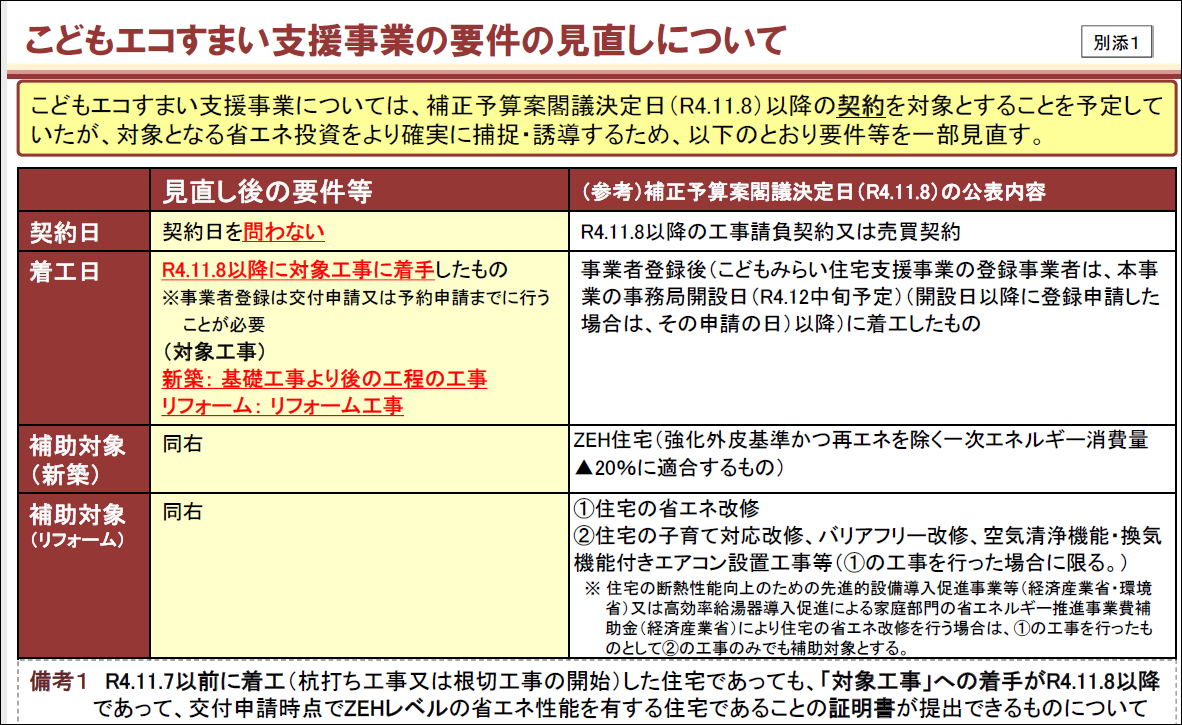 こどもエコすまい支援事業の要件の見直しについて

別添1

こどもエコすまい支援事業については、補正予算案閣議決定日（R4.11.8）以降の契約を対象とすることを予定していたが、対象となる省エネ投資をより確実に捕捉・誘導するため、以下のとおり要件等を一部見直す。

| | 見直し後の要件等 | （参考）補正予算案閣議決定日（R4.11.8）の公表内容 |
|---|---|---|
| 契約日 | 契約日を問わない | R4.11.8以降の工事請負契約又は売買契約 |
| 着工日 | R4.11.8以降に対象工事に着手したもの ※事業者登録は交付申請又は予約申請までに行うことが必要 （対象工事） 新築：基礎工事より後の工程の工事 リフォーム：リフォーム工事 | 事業者登録後（こどもみらい住宅支援事業の登録事業者は、本事業の事務局開設日（R4.12中旬予定）（開設日以降に登録申請した場合は、その申請の日）以降）に着工したもの |
| 補助対象（新築） | 同右 | ZEH住宅（強化外皮基準かつ再エネを除く一次エネルギー消費量▲20%に適合するもの） |
| 補助対象（リフォーム） | 同右 | ①住宅の省エネ改修 ②住宅の子育て対応改修、バリアフリー改修、空気清浄機能・換気機能付きエアコン設置工事等（①の工事を行った場合に限る。） ※ 住宅の断熱性能向上のための先進的設備導入促進事業等（経済産業省・環境省）又は高効率給湯器導入促進による家庭部門の省エネルギー推進事業費補助金（経済産業省）により住宅の省エネ改修を行う場合は、①の工事を行ったものとして②の工事のみでも補助対象とする。 |

備考1　R4.11.7以前に着工（杭打ち工事又は根切工事の開始）した住宅であっても、「対象工事」への着手がR4.11.8以降であって、交付申請時点でZEHレベルの省エネ性能を有する住宅であることの証明書が提出できるものについて